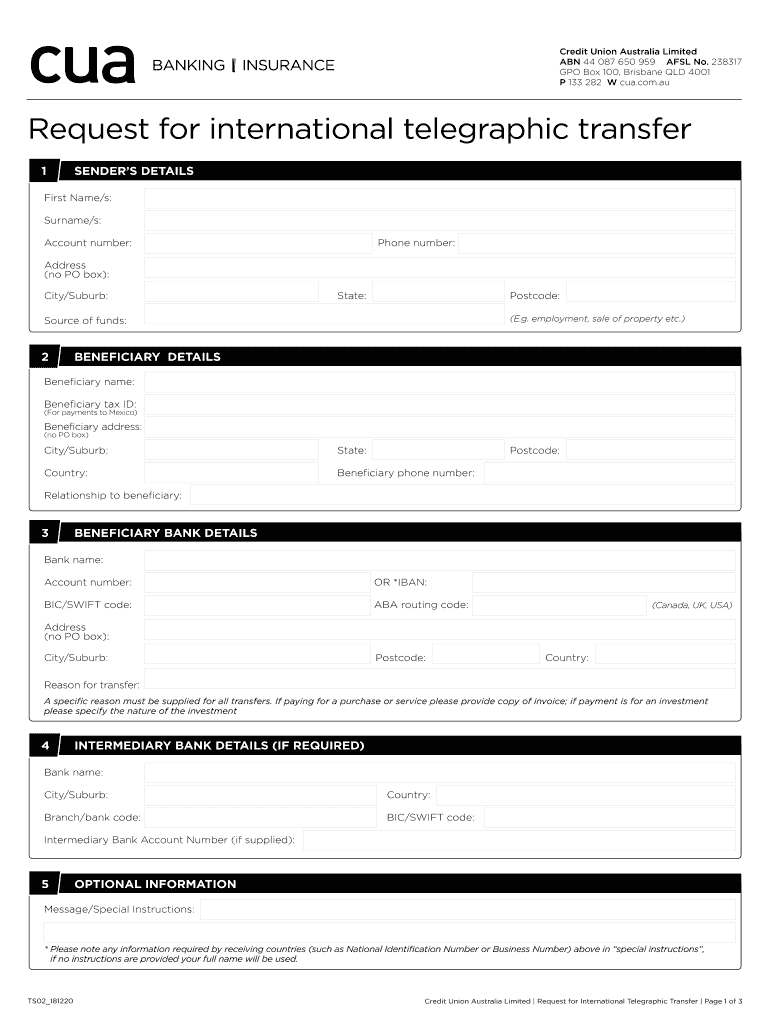 cua BANKING | INSURANCE

Credit Union Australia Limited
ABN 44 087 650 959 AFSL No. 238317
GPO Box 100, Brisbane QLD 4001
P 133 282 W cua.com.au

Request for international telegraphic transfer

1 SENDER'S DETAILS

First Name/s:
Surname/s:
Account number: Phone number:
Address (no PO box):
City/Suburb: State: Postcode:
Source of funds: (E.g. employment, sale of property etc.)

2 BENEFICIARY DETAILS

Beneficiary name:
Beneficiary tax ID: (For payments to Mexico)
Beneficiary address: (no PO box)
City/Suburb: State: Postcode:
Country: Beneficiary phone number:
Relationship to beneficiary:

3 BENEFICIARY BANK DETAILS

Bank name:
Account number: OR *IBAN:
BIC/SWIFT code: ABA routing code: (Canada, UK, USA)
Address (no PO box):
City/Suburb: Postcode: Country:
Reason for transfer:
A specific reason must be supplied for all transfers. If paying for a purchase or service please provide copy of invoice; if payment is for an investment please specify the nature of the investment

4 INTERMEDIARY BANK DETAILS (IF REQUIRED)

Bank name:
City/Suburb: Country:
Branch/bank code: BIC/SWIFT code:
Intermediary Bank Account Number (if supplied):

5 OPTIONAL INFORMATION

Message/Special Instructions:

* Please note any information required by receiving countries (such as National Identification Number or Business Number) above in "special instructions", if no instructions are provided your full name will be used.

TS02_181220 Credit Union Australia Limited | Request for International Telegraphic Transfer | Page 1 of 3